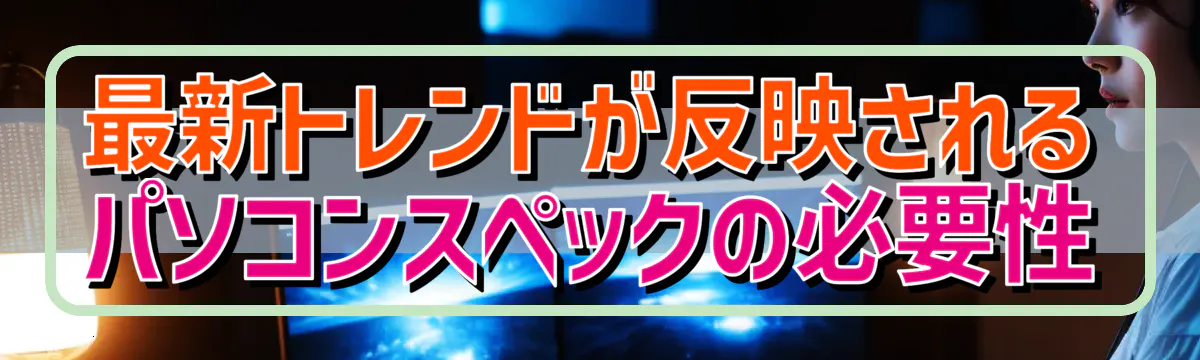 最新トレンドが反映される
パソコンスペックの必要性